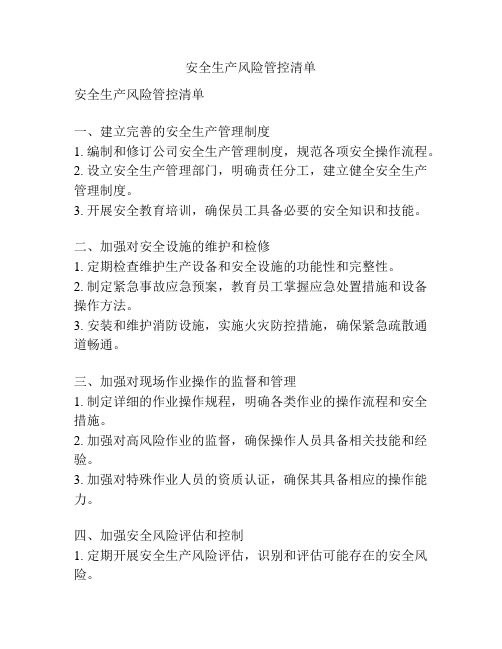 安全生产风险管控清单

安全生产风险管控清单

一、建立完善的安全生产管理制度
1. 编制和修订公司安全生产管理制度，规范各项安全操作流程。
2. 设立安全生产管理部门，明确责任分工，建立健全安全生产管理制度。
3. 开展安全教育培训，确保员工具备必要的安全知识和技能。

二、加强对安全设施的维护和检修
1. 定期检查维护生产设备和安全设施的功能性和完整性。
2. 制定紧急事故应急预案，教育员工掌握应急处置措施和设备操作方法。
3. 安装和维护消防设施，实施火灾防控措施，确保紧急疏散通道畅通。

三、加强对现场作业操作的监督和管理
1. 制定详细的作业操作规程，明确各类作业的操作流程和安全措施。
2. 加强对高风险作业的监督，确保操作人员具备相关技能和经验。
3. 加强对特殊作业人员的资质认证，确保其具备相应的操作能力。

四、加强安全风险评估和控制
1. 定期开展安全生产风险评估，识别和评估可能存在的安全风险。